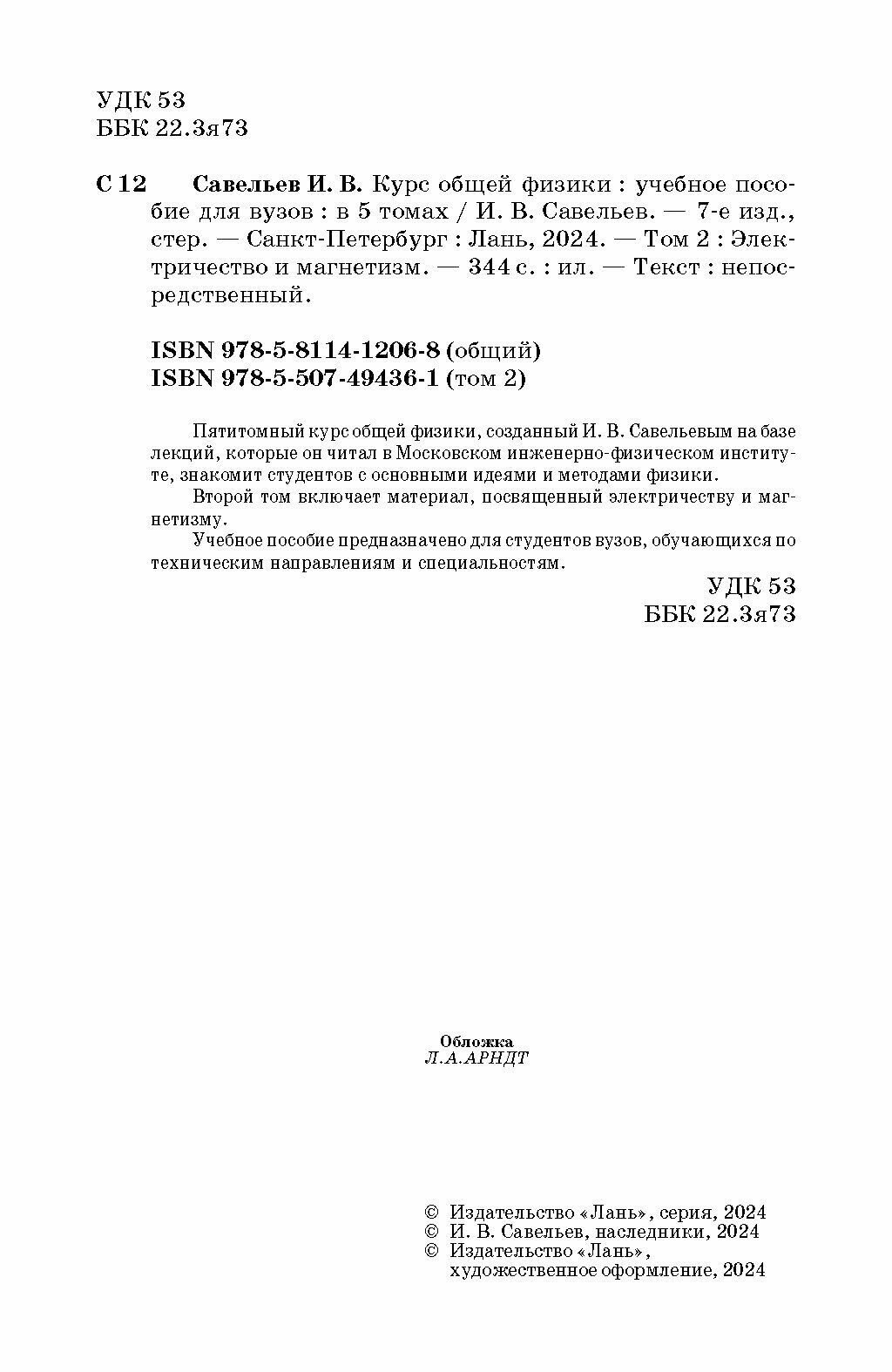 УДК 53
ББК 22.3я73

С 12 Савельев И. В. Курс общей физики : учебное пособие для вузов : в 5 томах / И. В. Савельев. — 7-е изд., стер. — Санкт-Петербург : Лань, 2024. — Том 2 : Электричество и магнетизм. — 344 с. : ил. — Текст : непосредственный.

ISBN 978-5-8114-1206-8 (общий)
ISBN 978-5-507-49436-1 (том 2)

Пятитомный курс общей физики, созданный И. В. Савельевым на базе лекций, которые он читал в Московском инженерно-физическом институте, знакомит студентов с основными идеями и методами физики.

Второй том включает материал, посвященный электричеству и магнетизму.

Учебное пособие предназначено для студентов вузов, обучающихся по техническим направлениям и специальностям.

УДК 53
ББК 22.3я73

Обложка
Л.А.АРНДТ

© Издательство «Лань», серия, 2024
© И. В. Савельев, наследники, 2024
© Издательство «Лань», художественное оформление, 2024